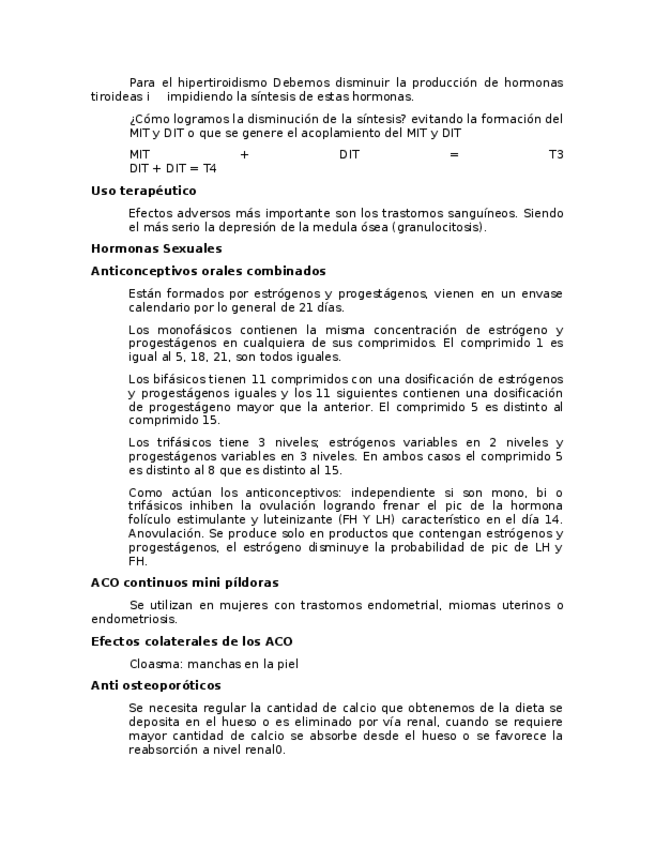 Para el hipertiroidismo Debemos disminuir la producción de hormonas tiroideas i impidiendo la síntesis de estas hormonas.

¿Cómo logramos la disminución de la síntesis? evitando la formación del MIT y DIT o que se genere el acoplamiento del MIT y DIT

MIT + DIT = T3
DIT + DIT = T4

Uso terapéutico

Efectos adversos más importante son los trastornos sanguíneos. Siendo el más serio la depresión de la medula ósea (granulocitosis).

Hormonas Sexuales

Anticonceptivos orales combinados

Están formados por estrógenos y progestágenos, vienen en un envase calendario por lo general de 21 días.

Los monofásicos contienen la misma concentración de estrógeno y progestágenos en cualquiera de sus comprimidos. El comprimido 1 es igual al 5, 18, 21, son todos iguales.

Los bifásicos tienen 11 comprimidos con una dosificación de estrógenos y progestágenos iguales y los 11 siguientes contienen una dosificación de progestágeno mayor que la anterior. El comprimido 5 es distinto al comprimido 15.

Los trifásicos tiene 3 niveles; estrógenos variables en 2 niveles y progestágenos variables en 3 niveles. En ambos casos el comprimido 5 es distinto al 8 que es distinto al 15.

Como actúan los anticonceptivos: independiente si son mono, bi o trifásicos inhiben la ovulación logrando frenar el pic de la hormona folículo estimulante y luteinizante (FH Y LH) característico en el día 14. Anovulación. Se produce solo en productos que contengan estrógenos y progestágenos, el estrógeno disminuye la probabilidad de pic de LH y FH.

ACO continuos mini píldoras

Se utilizan en mujeres con trastornos endometrial, miomas uterinos o endometriosis.

Efectos colaterales de los ACO

Cloasma: manchas en la piel

Anti osteoporóticos

Se necesita regular la cantidad de calcio que obtenemos de la dieta se deposita en el hueso o es eliminado por vía renal, cuando se requiere mayor cantidad de calcio se absorbe desde el hueso o se favorece la reabsorción a nivel renal0.